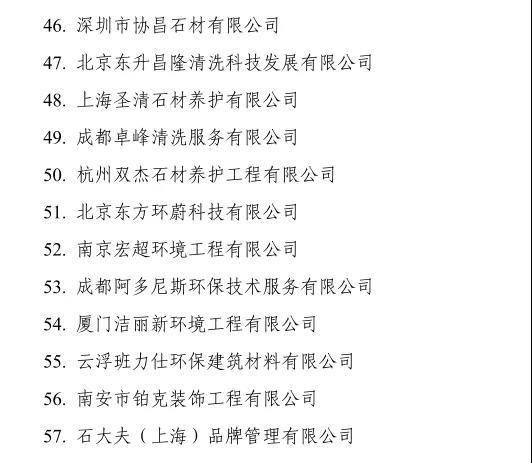 46. 深圳市协昌石材有限公司

47. 北京东升昌隆清洗科技发展有限公司

48. 上海圣清石材养护有限公司

49. 成都卓峰清洗服务有限公司

50. 杭州双杰石材养护工程有限公司

51. 北京东方环蔚科技有限公司

52. 南京宏超环境工程有限公司

53. 成都阿多尼斯环保技术服务有限公司

54. 厦门洁丽新环境工程有限公司

55. 云浮班力仕环保建筑材料有限公司

56. 南安市铂克装饰工程有限公司

57. 石大夫（上海）品牌管理有限公司